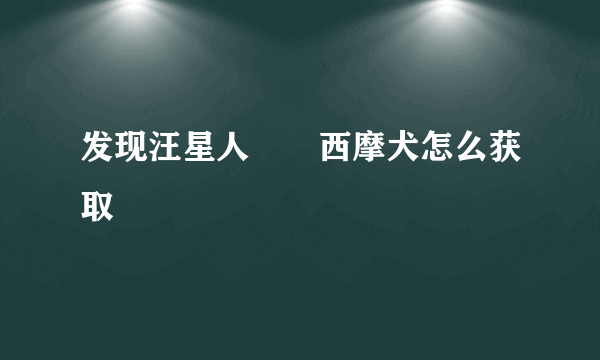 发现汪星人　　西摩犬怎么获取